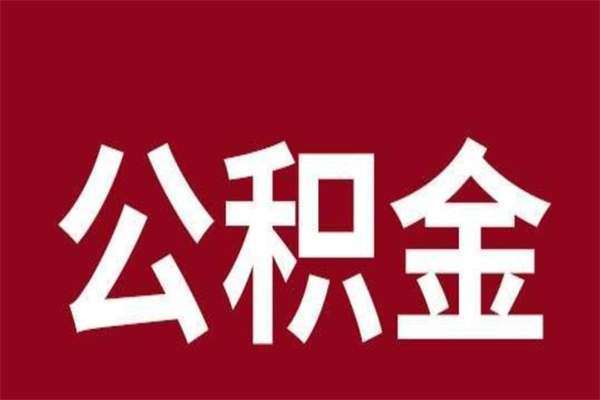 公积金